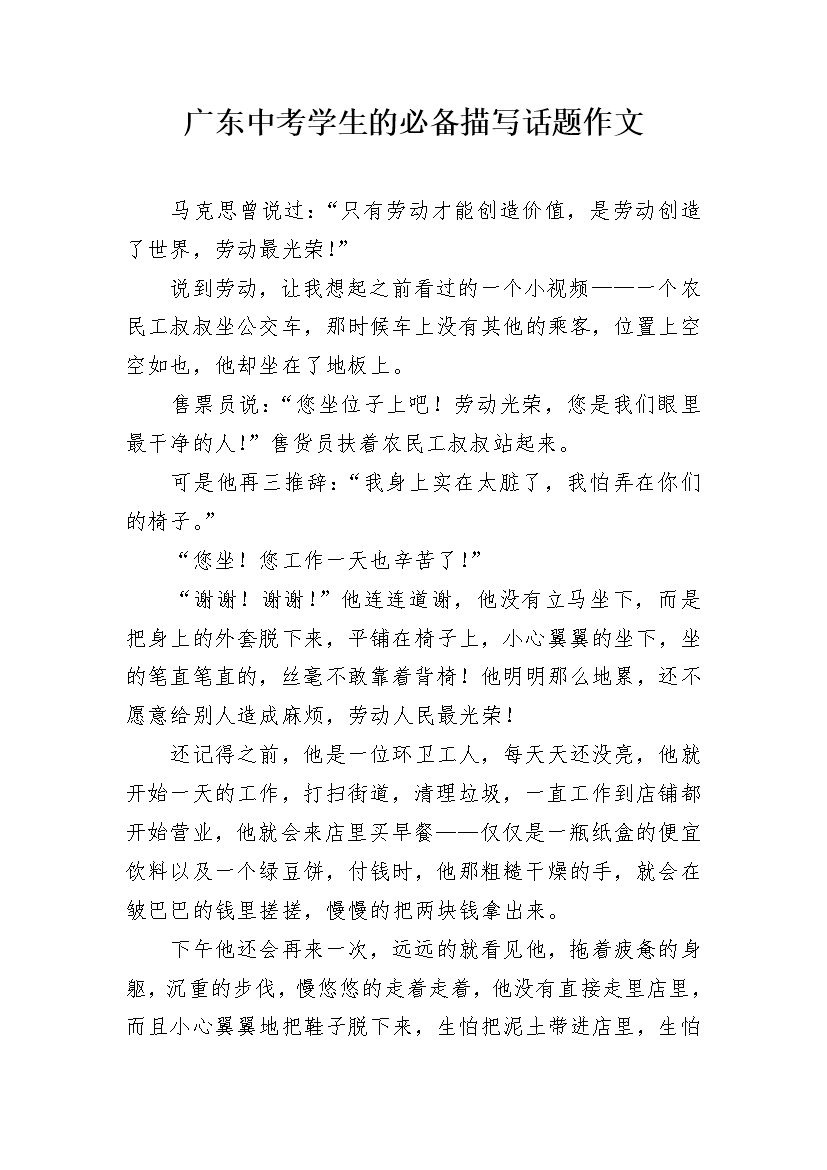 广东中考学生的必备描写话题作文

马克思曾说过：“只有劳动才能创造价值，是劳动创造了世界，劳动最光荣！”

说到劳动，让我想起之前看过的一个小视频——一个农民工叔叔坐公交车，那时候车上没有其他的乘客，位置上空空如也，他却坐在了地板上。

售票员说：“您坐位子上吧！劳动光荣，您是我们眼里最干净的人！”售货员扶着农民工叔叔站起来。

可是他再三推辞：“我身上实在太脏了，我怕弄在你们的椅子。”

“您坐！您工作一天也辛苦了！”

“谢谢！谢谢！”他连连道谢，他没有立马坐下，而是把身上的外套脱下来，平铺在椅子上，小心翼翼的坐下，坐的笔直笔直的，丝毫不敢靠着背椅！他明明那么地累，还不愿意给别人造成麻烦，劳动人民最光荣！

还记得之前，他是一位环卫工人，每天天还没亮，他就开始一天的工作，打扫街道，清理垃圾，一直工作到店铺都开始营业，他就会来店里买早餐——仅仅是一瓶纸盒的便宜饮料以及一个绿豆饼，付钱时，他那粗糙干燥的手，就会在皱巴巴的钱里搓搓，慢慢的把两块钱拿出来。

下午他还会再来一次，远远的就看见他，拖着疲惫的身躯，沉重的步伐，慢悠悠的走着走着，他没有直接走里店里，而且小心翼翼地把鞋子脱下来，生怕把泥土带进店里，生怕